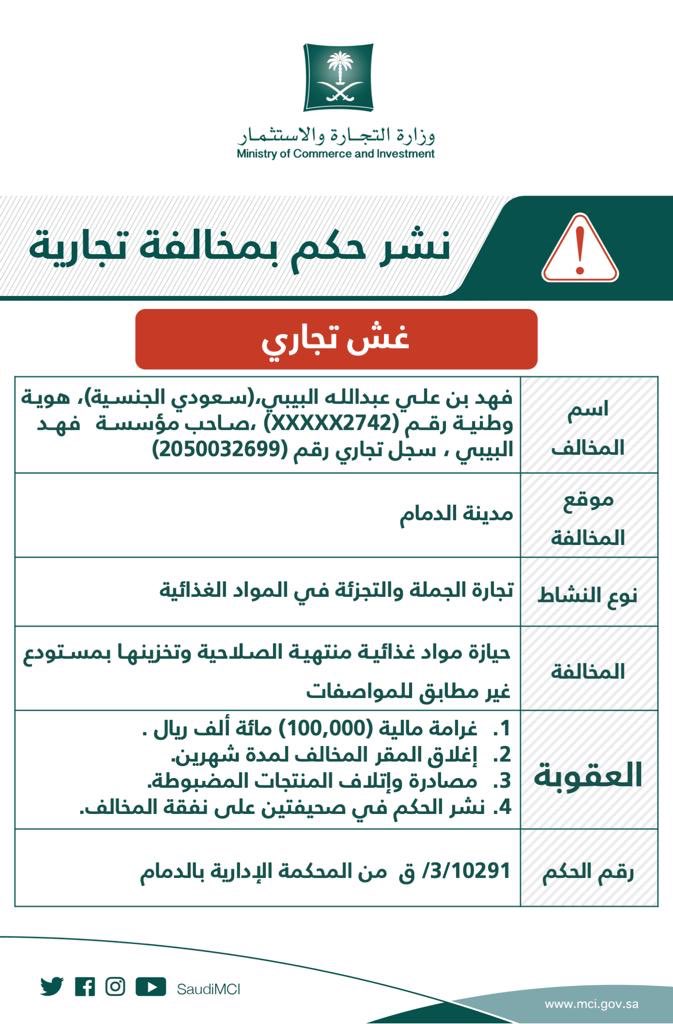 وزارة التجارة والاستثمار
Ministry of Commerce and Investment

نشر حكم بمخالفة تجارية

غش تجاري

| اسم المخالف | فهد بن علي عبدالله البيبي،(سعودي الجنسية)، هوية وطنية رقم (XXXXX2742) ،صاحب مؤسسة فهد البيبي ، سجل تجاري رقم (2050032699) |
|---|---|
| موقع المخالفة | مدينة الدمام |
| نوع النشاط | تجارة الجملة والتجزئة في المواد الغذائية |
| المخالفة | حيازة مواد غذائية منتهية الصلاحية وتخزينها بمستودع غير مطابق للمواصفات |
| العقوبة | 1. غرامة مالية (100,000) مائة ألف ريال . 2. إغلاق المقر المخالف لمدة شهرين. 3. مصادرة وإتلاف المنتجات المضبوطة. 4. نشر الحكم في صحيفتين على نفقة المخالف. |
| رقم الحكم | 3/10291/ ق من المحكمة الإدارية بالدمام |

SaudiMCI
www.mci.gov.sa